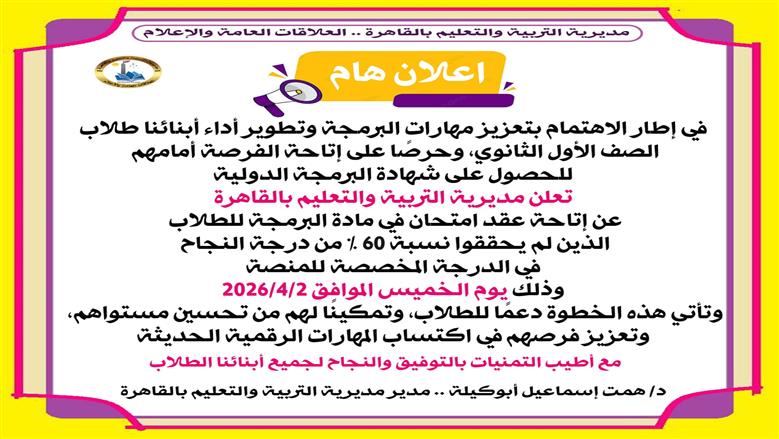 مديرية التربية والتعليم بالقاهرة .. العلاقات العامة والإعلام

اعلان هام

في إطار الاهتمام بتعزيز مهارات البرمجة وتطوير أداء أبنائنا طلاب الصف الأول الثانوي، وحرصًا على إتاحة الفرصة أمامهم للحصول على شهادة البرمجة الدولية

تعلن مديرية التربية والتعليم بالقاهرة

عن إتاحة عقد امتحان في مادة البرمجة للطلاب الذين لم يحققوا نسبة 60 ٪ من درجة النجاح في الدرجة المخصصة للمنصة

وذلك يوم الخميس الموافق 2026/4/2

وتأتي هذه الخطوة دعمًا للطلاب، وتمكينًا لهم من تحسين مستواهم، وتعزيز فرصهم في اكتساب المهارات الرقمية الحديثة

مع أطيب التمنيات بالتوفيق والنجاح لجميع أبنائنا الطلاب

د/ همت إسماعيل أبوكيلة .. مدير مديرية التربية والتعليم بالقاهرة